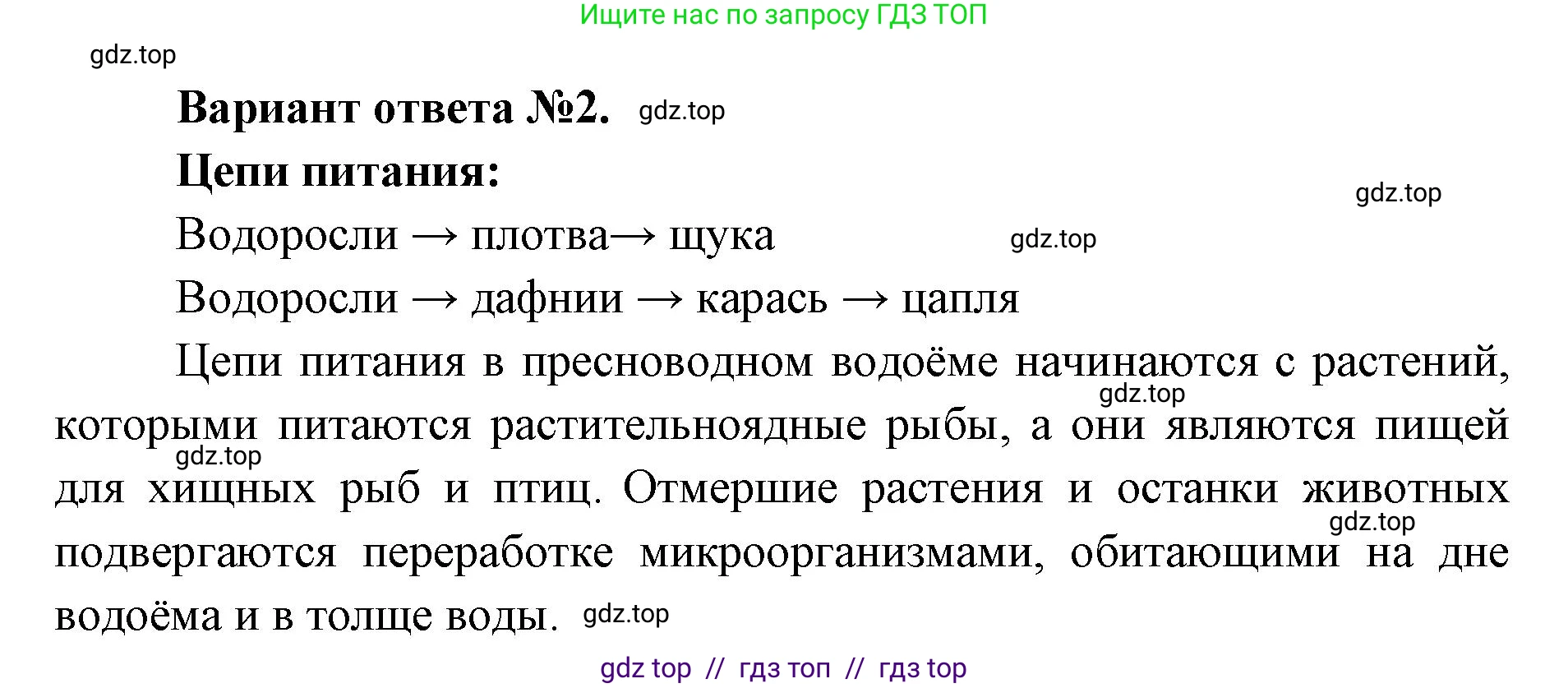 Ищите нас по запросу ГДЗ ТОП

gdz.top

**Вариант ответа №2.** gdz.top

**Цепи питания:**

gdz.top

Водоросли → плотва→ щука gdz.top

Водоросли → дафнии → карась → цапля

Цепи питания в пресноводном водоёме начинаются с растений, gdz.top которыми питаются растительноядные рыбы, а они являются пищей gdz.top для хищных рыб и птиц. Отмершие растения и останки животных gdz.top подвергаются переработке микроорганизмами, обитающими на дне водоёма и в толще воды. gdz.top

gdz top // гдз топ // гдз top